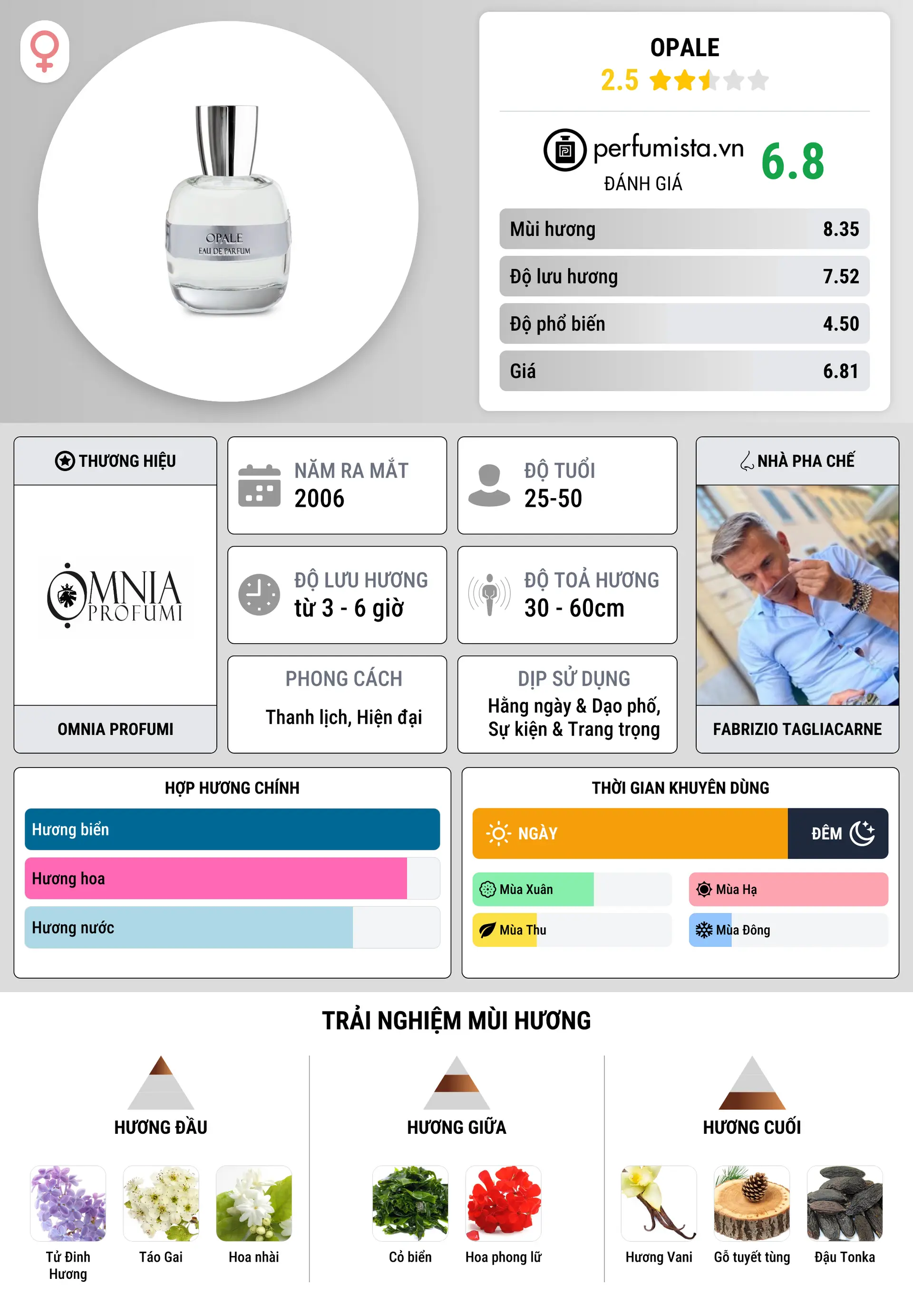 OPALE
EAU DE PARFUM

OPALE
2.5

perfumista.vn
ĐÁNH GIÁ
6.8

| Mùi hương | 8.35 |
|---|---|
| Độ lưu hương | 7.52 |
| Độ phổ biến | 4.50 |
| Giá | 6.81 |

THƯƠNG HIỆU
OMNIA PROFUMI
OMNIA PROFUMI

NĂM RA MẮT
2006

ĐỘ TUỔI
25-50

ĐỘ LƯU HƯƠNG
từ 3 - 6 giờ

ĐỘ TOẢ HƯƠNG
30 - 60cm

PHONG CÁCH
Thanh lịch, Hiện đại

DỊP SỬ DỤNG
Hằng ngày & Dạo phố, Sự kiện & Trang trọng

NHÀ PHA CHẾ
FABRIZIO TAGLIACARNE

HỢP HƯƠNG CHÍNH
Hương biển
Hương hoa
Hương nước

THỜI GIAN KHUYÊN DÙNG
NGÀY
ĐÊM
Mùa Xuân
Mùa Hạ
Mùa Thu
Mùa Đông

TRẢI NGHIỆM MÙI HƯƠNG

HƯƠNG ĐẦU
Tử Đinh Hương
Táo Gai
Hoa nhài

HƯƠNG GIỮA
Cỏ biển
Hoa phong lữ

HƯƠNG CUỐI
Hương Vani
Gỗ tuyết tùng
Đậu Tonka